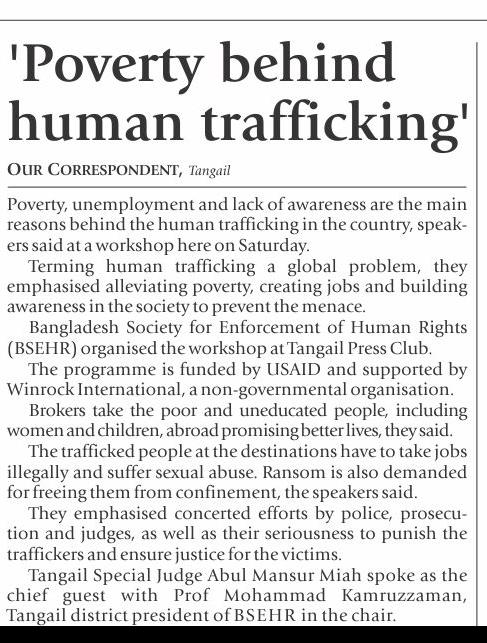 'Poverty behind human trafficking'

OUR CORRESPONDENT, Tangail

Poverty, unemployment and lack of awareness are the main reasons behind the human trafficking in the country, speakers said at a workshop here on Saturday.

Terming human trafficking a global problem, they emphasised alleviating poverty, creating jobs and building awareness in the society to prevent the menace.

Bangladesh Society for Enforcement of Human Rights (BSEHR) organised the workshop at Tangail Press Club.

The programme is funded by USAID and supported by Winrock International, a non-governmental organisation.

Brokers take the poor and uneducated people, including women and children, abroad promising better lives, they said.

The trafficked people at the destinations have to take jobs illegally and suffer sexual abuse. Ransom is also demanded for freeing them from confinement, the speakers said.

They emphasised concerted efforts by police, prosecution and judges, as well as their seriousness to punish the traffickers and ensure justice for the victims.

Tangail Special Judge Abul Mansur Miah spoke as the chief guest with Prof Mohammad Kamruzzaman, Tangail district president of BSEHR in the chair.